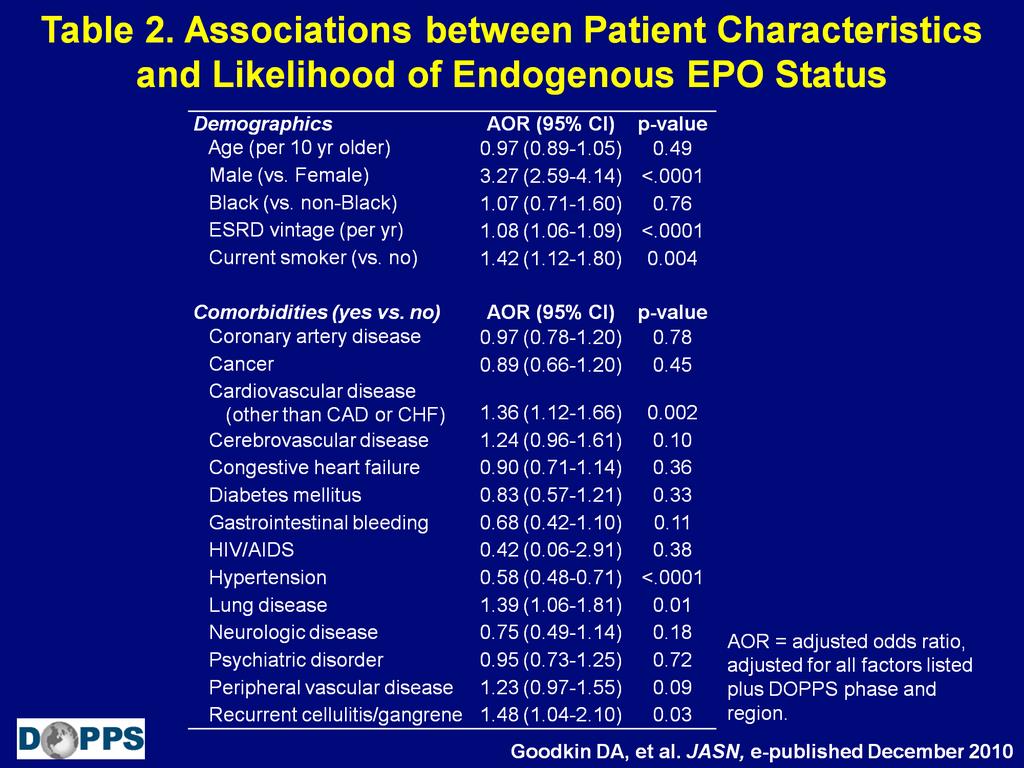 Table 2. Associations between Patient Characteristics and Likelihood of Endogenous EPO Status

| Demographics | AOR (95% CI) | p-value |
|---|---|---|
| Age (per 10 yr older) | 0.97 (0.89-1.05) | 0.49 |
| Male (vs. Female) | 3.27 (2.59-4.14) | <.0001 |
| Black (vs. non-Black) | 1.07 (0.71-1.60) | 0.76 |
| ESRD vintage (per yr) | 1.08 (1.06-1.09) | <.0001 |
| Current smoker (vs. no) | 1.42 (1.12-1.80) | 0.004 |
| Comorbidities (yes vs. no) | AOR (95% CI) | p-value |
| Coronary artery disease | 0.97 (0.78-1.20) | 0.78 |
| Cancer | 0.89 (0.66-1.20) | 0.45 |
| Cardiovascular disease (other than CAD or CHF) | 1.36 (1.12-1.66) | 0.002 |
| Cerebrovascular disease | 1.24 (0.96-1.61) | 0.10 |
| Congestive heart failure | 0.90 (0.71-1.14) | 0.36 |
| Diabetes mellitus | 0.83 (0.57-1.21) | 0.33 |
| Gastrointestinal bleeding | 0.68 (0.42-1.10) | 0.11 |
| HIV/AIDS | 0.42 (0.06-2.91) | 0.38 |
| Hypertension | 0.58 (0.48-0.71) | <.0001 |
| Lung disease | 1.39 (1.06-1.81) | 0.01 |
| Neurologic disease | 0.75 (0.49-1.14) | 0.18 |
| Psychiatric disorder | 0.95 (0.73-1.25) | 0.72 |
| Peripheral vascular disease | 1.23 (0.97-1.55) | 0.09 |
| Recurrent cellulitis/gangrene | 1.48 (1.04-2.10) | 0.03 |

AOR = adjusted odds ratio, adjusted for all factors listed plus DOPPS phase and region.

DOPPS

Goodkin DA, et al. JASN, e-published December 2010